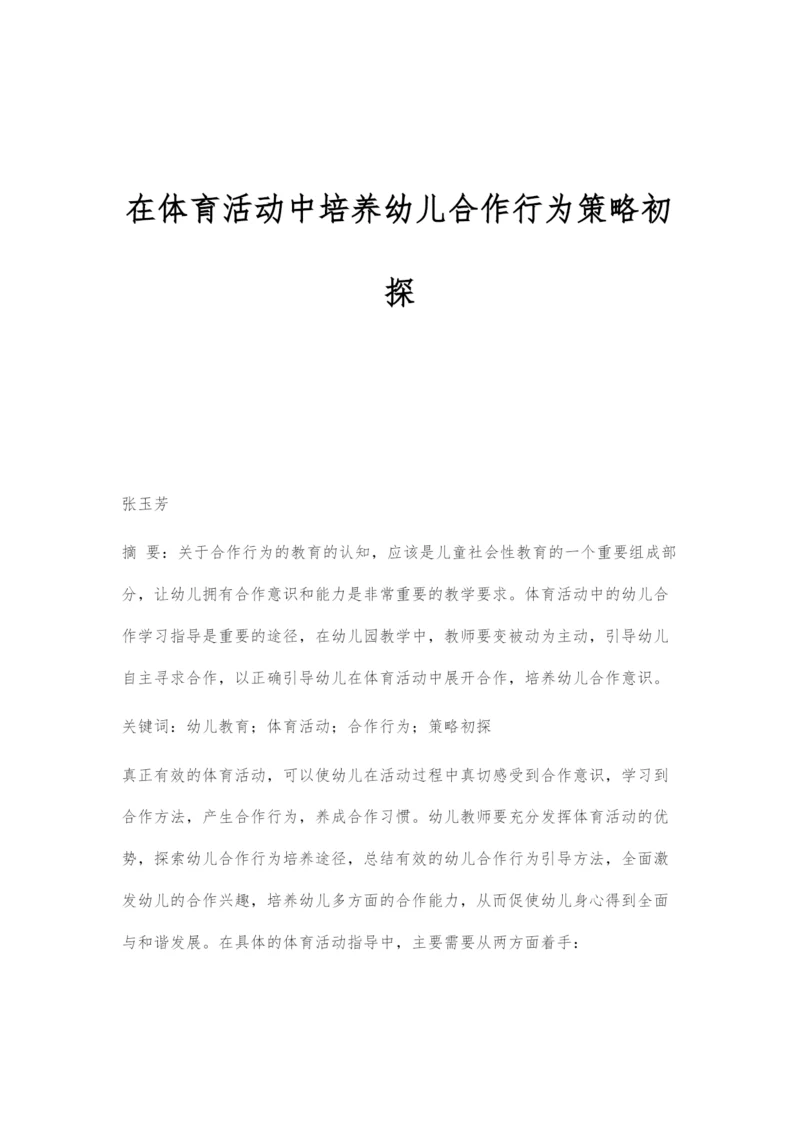 在体育活动中培养幼儿合作行为策略初探

张玉芳

摘 要：关于合作行为的教育的认知，应该是儿童社会性教育的一个重要组成部分，让幼儿拥有合作意识和能力是非常重要的教学要求。体育活动中的幼儿合作学习指导是重要的途径，在幼儿园教学中，教师要变被动为主动，引导幼儿自主寻求合作，以正确引导幼儿在体育活动中展开合作，培养幼儿合作意识。

关键词：幼儿教育；体育活动；合作行为；策略初探

真正有效的体育活动，可以使幼儿在活动过程中真切感受到合作意识，学习到合作方法，产生合作行为，养成合作习惯。幼儿教师要充分发挥体育活动的优势，探索幼儿合作行为培养途径，总结有效的幼儿合作行为引导方法，全面激发幼儿的合作兴趣，培养幼儿多方面的合作能力，从而促使幼儿身心得到全面与和谐发展。在具体的体育活动指导中，主要需要从两方面着手：